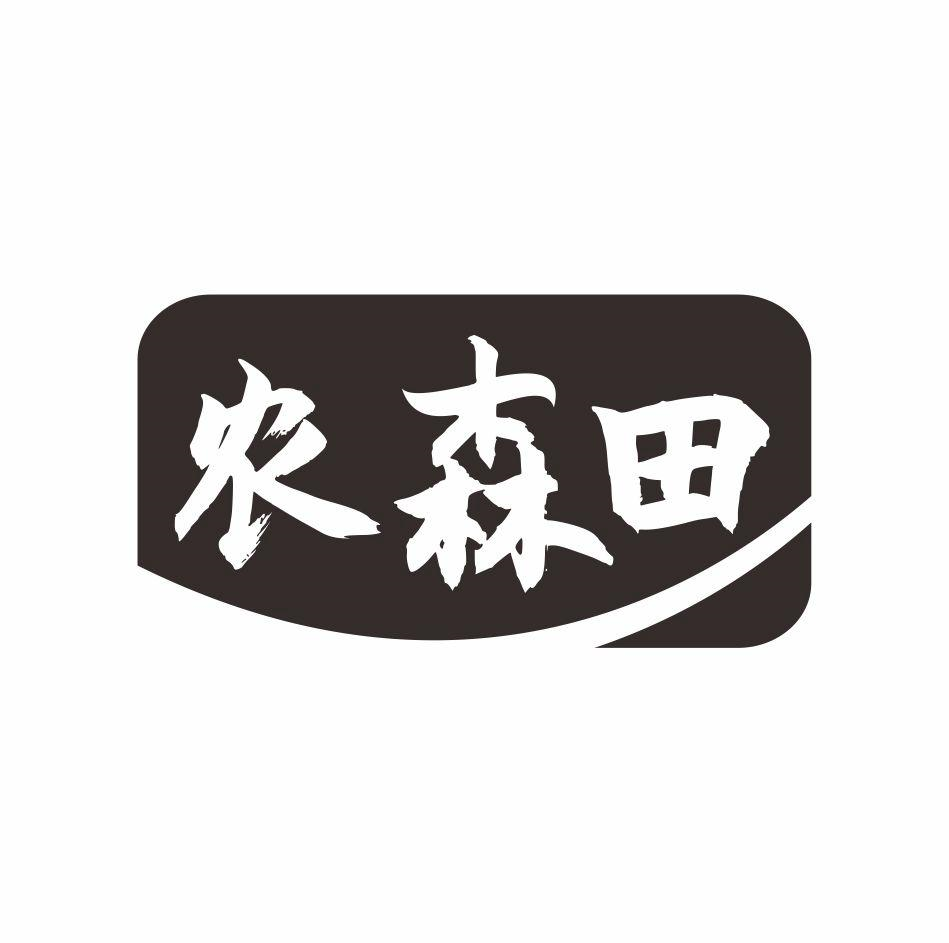 农森田